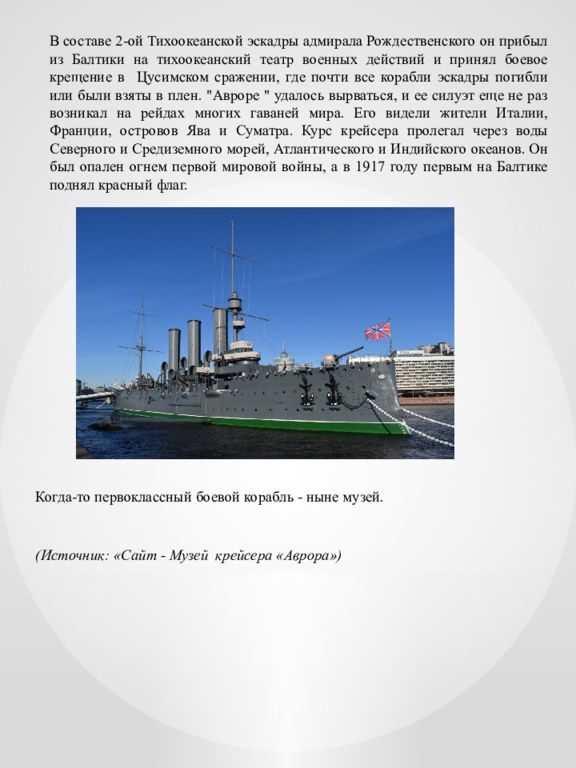 В составе 2-ой Тихоокеанской эскадры адмирала Рождественского он прибыл из Балтики на тихоокеанский театр военных действий и принял боевое крещение в  Цусимском сражении, где почти все корабли эскадры погибли или были взяты в плен. "Авроре " удалось вырваться, и ее силуэт еще не раз возникал на рейдах многих гаваней мира. Его видели жители Италии, Франции, островов Ява и Суматра. Курс крейсера пролегал через воды Северного и Средиземного морей, Атлантического и Индийского океанов. Он был опален огнем первой мировой войны, а в 1917 году первым на Балтике поднял красный флаг.

Когда-то первоклассный боевой корабль - ныне музей.

(Источник: «Сайт - Музей крейсера «Аврора»)